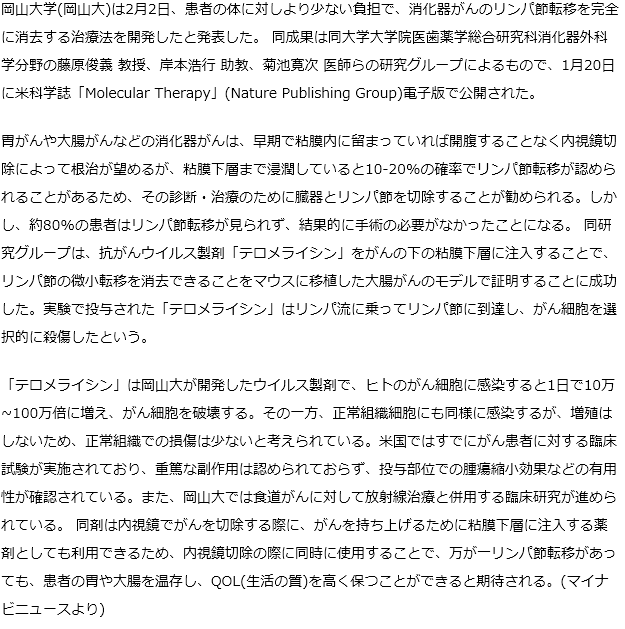 岡山大学(岡山大)は2月2日、患者の体に対しより少ない負担で、消化器がんのリンパ節転移を完全に消去する治療法を開発したと発表した。 同成果は同大学大学院医歯薬学総合研究科消化器外科学分野の藤原俊義 教授、岸本浩行 助教、菊池寛次 医師らの研究グループによるもので、1月20日に米科学誌「Molecular Therapy」(Nature Publishing Group)電子版で公開された。

胃がんや大腸がんなどの消化器がんは、早期で粘膜内に留まっていれば開腹することなく内視鏡切除によって根治が望めるが、粘膜下層まで浸潤していると10-20%の確率でリンパ節転移が認められることがあるため、その診断・治療のために臓器とリンパ節を切除することが勧められる。しかし、約80%の患者はリンパ節転移が見られず、結果的に手術の必要がなかったことになる。 同研究グループは、抗がんウイルス製剤「テロメライシン」をがんの下の粘膜下層に注入することで、リンパ節の微小転移を消去できることをマウスに移植した大腸がんのモデルで証明することに成功した。実験で投与された「テロメライシン」はリンパ流に乗ってリンパ節に到達し、がん細胞を選択的に殺傷したという。

「テロメライシン」は岡山大が開発したウイルス製剤で、ヒトのがん細胞に感染すると1日で10万~100万倍に増え、がん細胞を破壊する。その一方、正常組織細胞にも同様に感染するが、増殖はしないため、正常組織での損傷は少ないと考えられている。米国ではすでにがん患者に対する臨床試験が実施されており、重篤な副作用は認められておらず、投与部位での腫瘍縮小効果などの有用性が確認されている。また、岡山大では食道がんに対して放射線治療と併用する臨床研究が進められている。 同剤は内視鏡でがんを切除する際に、がんを持ち上げるために粘膜下層に注入する薬剤としても利用できるため、内視鏡切除の際に同時に使用することで、万が一リンパ節転移があっても、患者の胃や大腸を温存し、QOL(生活の質)を高く保つことができると期待される。(マイナビニュースより)